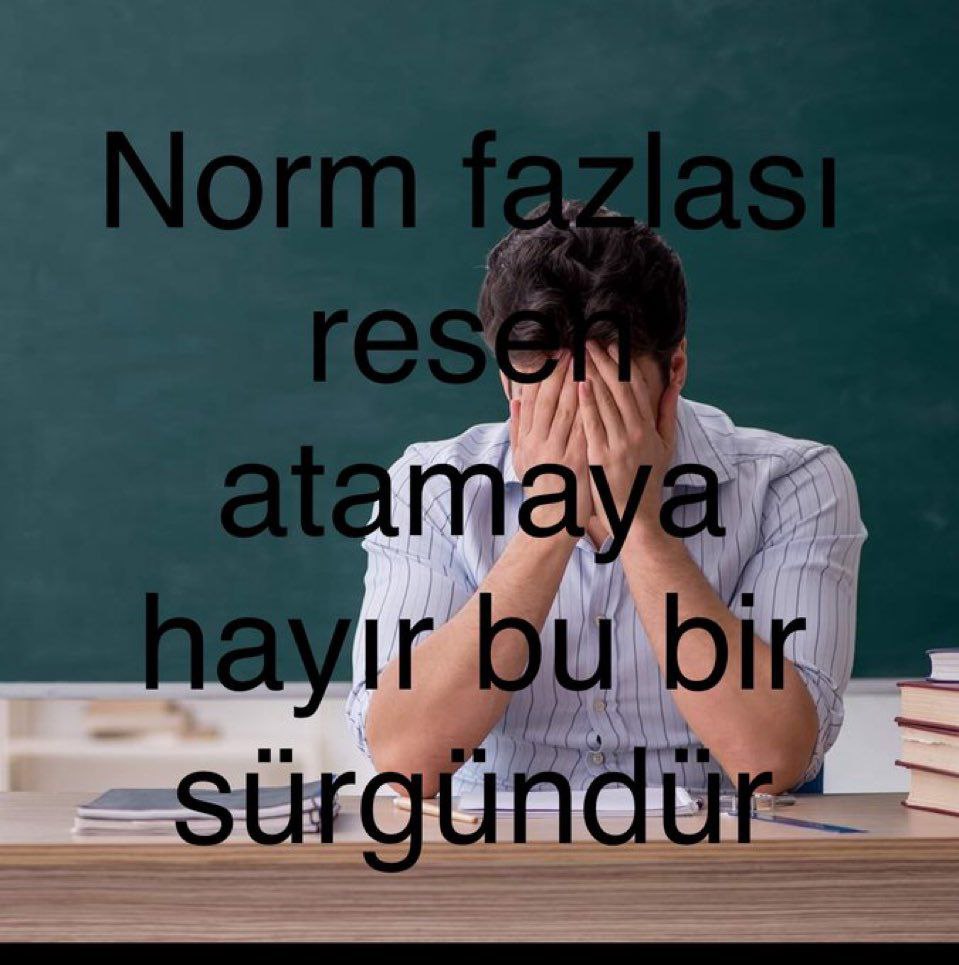 Norm fazlası resen atamaya hayır bu bir sürgündür